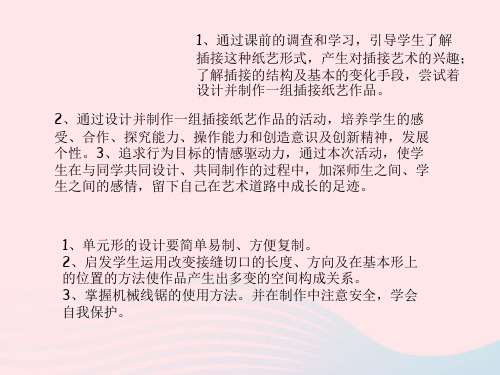 1、通过课前的调查和学习，引导学生了解插接这种纸艺形式，产生对插接艺术的兴趣；了解插接的结构及基本的变化手段，尝试着设计并制作一组插接纸艺作品。

2、通过设计并制作一组插接纸艺作品的活动，培养学生的感受、合作、探究能力、操作能力和创造意识及创新精神，发展个性。3、追求行为目标的情感驱动力，通过本次活动，使学生在与同学共同设计、共同制作的过程中，加深师生之间、学生之间的感情，留下自己在艺术道路中成长的足迹。

1、单元形的设计要简单易制、方便复制。
2、启发学生运用改变接缝切口的长度、方向及在基本形上的位置的方法使作品产生出多变的空间构成关系。
3、掌握机械线锯的使用方法。并在制作中注意安全，学会自我保护。